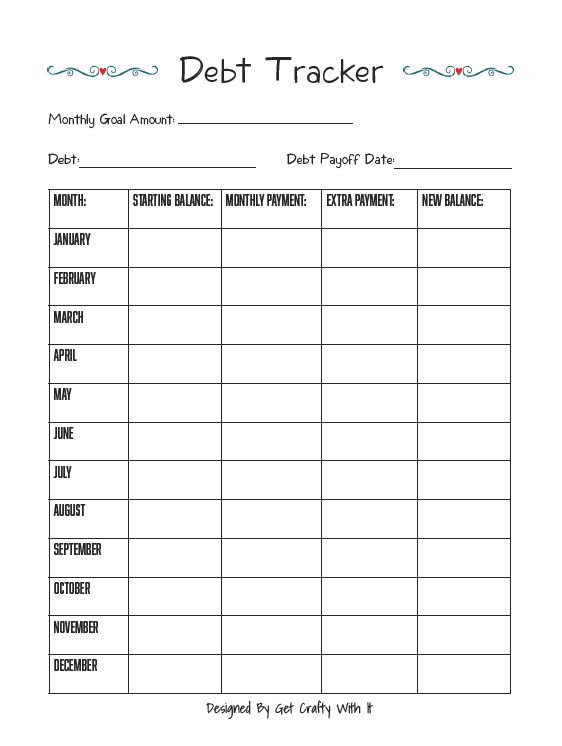 Debt Tracker

Monthly Goal Amount: ____________________

Debt: ____________________ Debt Payoff Date: ______________

| MONTH: | STARTING BALANCE: | MONTHLY PAYMENT: | EXTRA PAYMENT: | NEW BALANCE: |
|---|---|---|---|---|
| JANUARY | | | | |
| FEBRUARY | | | | |
| MARCH | | | | |
| APRIL | | | | |
| MAY | | | | |
| JUNE | | | | |
| JULY | | | | |
| AUGUST | | | | |
| SEPTEMBER | | | | |
| OCTOBER | | | | |
| NOVEMBER | | | | |
| DECEMBER | | | | |

Designed By Get Crafty With It